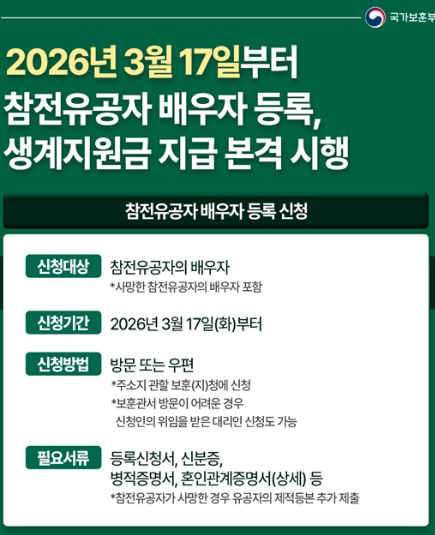 국가보훈부

2026년 3월 17일부터
참전유공자 배우자 등록,
생계지원금 지급 본격 시행

참전유공자 배우자 등록 신청

신청대상 참전유공자의 배우자
*사망한 참전유공자의 배우자 포함

신청기간 2026년 3월 17일(화)부터

신청방법 방문 또는 우편
*주소지 관할 보훈(지)청에 신청
*보훈관서 방문이 어려운 경우 신청인의 위임을 받은 대리인 신청도 가능

필요서류 등록신청서, 신분증,
병적증명서, 혼인관계증명서(상세) 등
*참전유공자가 사망한 경우 유공자의 제적등본 추가 제출